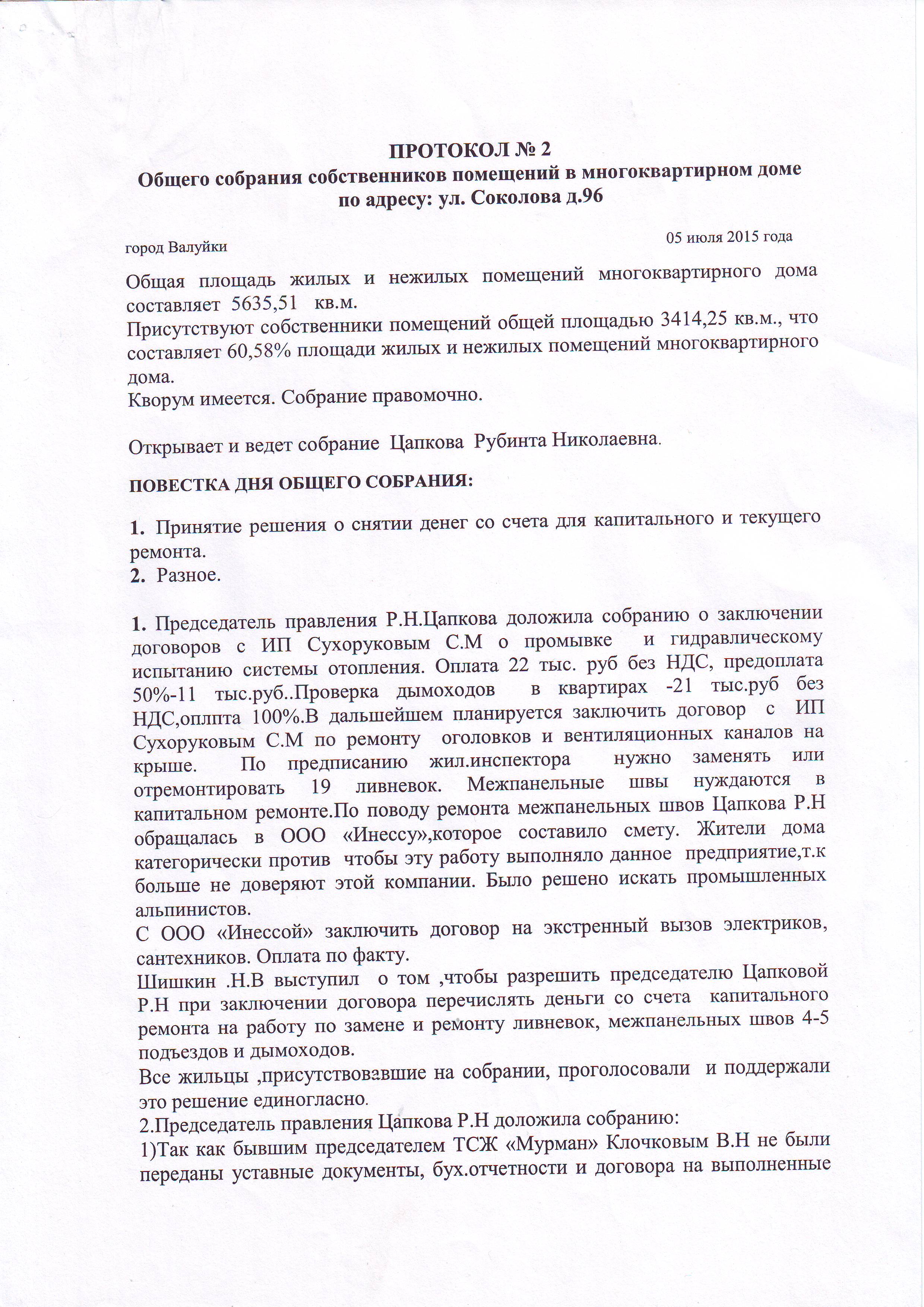 ПРОТОКОЛ № 2
Общего собрания собственников помещений в многоквартирном доме по адресу: ул. Соколова д.96

город Валуйки
05 июля 2015 года

Общая площадь жилых и нежилых помещений многоквартирного дома составляет 5635,51 кв.м.
Присутствуют собственники помещений общей площадью 3414,25 кв.м., что составляет 60,58% площади жилых и нежилых помещений многоквартирного дома.
Кворум имеется. Собрание правомочно.

Открывает и ведет собрание Цапкова Рубинта Николаевна.

ПОВЕСТКА ДНЯ ОБЩЕГО СОБРАНИЯ:

1. Принятие решения о снятии денег со счета для капитального и текущего ремонта.
2. Разное.

1. Председатель правления Р.Н.Цапкова доложила собранию о заключении договоров с ИП Сухоруковым С.М о промывке и гидравлическому испытанию системы отопления. Оплата 22 тыс. руб без НДС, предоплата 50%-11 тыс.руб..Проверка дымоходов в квартирах -21 тыс.руб без НДС,оплпта 100%.В дальшейшем планируется заключить договор с ИП Сухоруковым С.М по ремонту оголовков и вентиляционных каналов на крыше. По предписанию жил.инспектора нужно заменять или отремонтировать 19 ливневок. Межпанельные швы нуждаются в капитальном ремонте.По поводу ремонта межпанельных швов Цапкова Р.Н обращалась в ООО «Инессу»,которое составило смету. Жители дома категорически против чтобы эту работу выполняло данное предприятие,т.к больше не доверяют этой компании. Было решено искать промышленных альпинистов.
С ООО «Инессой» заключить договор на экстренный вызов электриков, сантехников. Оплата по факту.
Шишкин .Н.В выступил о том ,чтобы разрешить председателю Цапковой Р.Н при заключении договора перечислять деньги со счета капитального ремонта на работу по замене и ремонту ливневок, межпанельных швов 4-5 подъездов и дымоходов.
Все жильцы ,присутствовавшие на собрании, проголосовали и поддержали это решение единогласно.
2.Председатель правления Цапкова Р.Н доложила собранию:
1)Так как бывшим председателем ТСЖ «Мурман» Клочковым В.Н не были переданы уставные документы, бух.отчетности и договора на выполненные